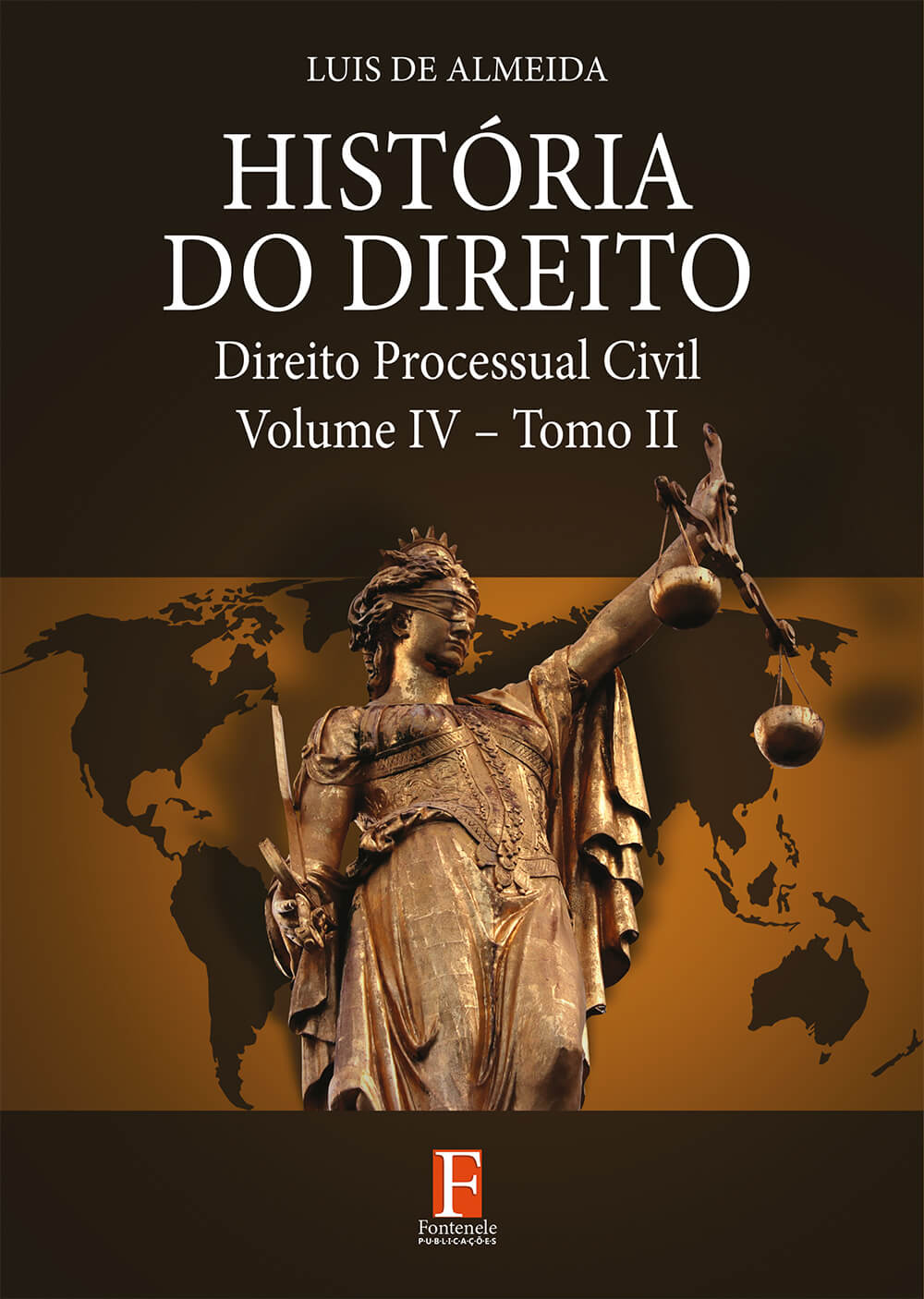 LUIS DE ALMEIDA

HISTÓRIA DO DIREITO

Direito Processual Civil

Volume IV – Tomo II

F

Fontenele

PUBLICAÇÕES